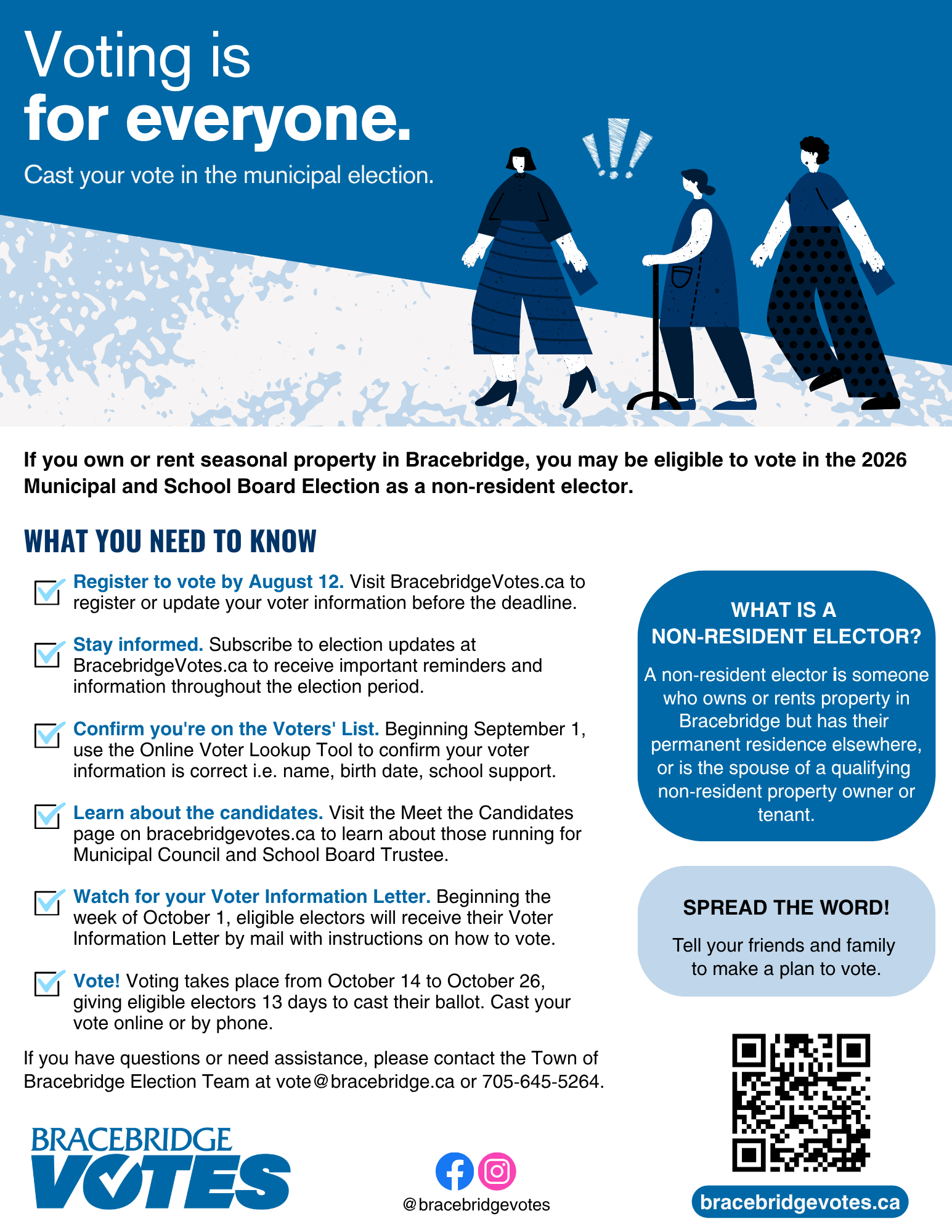 Voting is
for everyone.

Cast your vote in the municipal election.

If you own or rent seasonal property in Bracebridge, you may be eligible to vote in the 2026 Municipal and School Board Election as a non-resident elector.

WHAT YOU NEED TO KNOW

Register to vote by August 12. Visit BracebridgeVotes.ca to register or update your voter information before the deadline.

Stay informed. Subscribe to election updates at BracebridgeVotes.ca to receive important reminders and information throughout the election period.

Confirm you're on the Voters' List. Beginning September 1, use the Online Voter Lookup Tool to confirm your voter information is correct i.e. name, birth date, school support.

Learn about the candidates. Visit the Meet the Candidates page on bracebridgevotes.ca to learn about those running for Municipal Council and School Board Trustee.

Watch for your Voter Information Letter. Beginning the week of October 1, eligible electors will receive their Voter Information Letter by mail with instructions on how to vote.

Vote! Voting takes place from October 14 to October 26, giving eligible electors 13 days to cast their ballot. Cast your vote online or by phone.

If you have questions or need assistance, please contact the Town of Bracebridge Election Team at vote@bracebridge.ca or 705-645-5264.

WHAT IS A NON-RESIDENT ELECTOR?

A non-resident elector is someone who owns or rents property in Bracebridge but has their permanent residence elsewhere, or is the spouse of a qualifying non-resident property owner or tenant.

SPREAD THE WORD!

Tell your friends and family to make a plan to vote.

BRACEBRIDGE VOTES

@bracebridgevotes

bracebridgevotes.ca